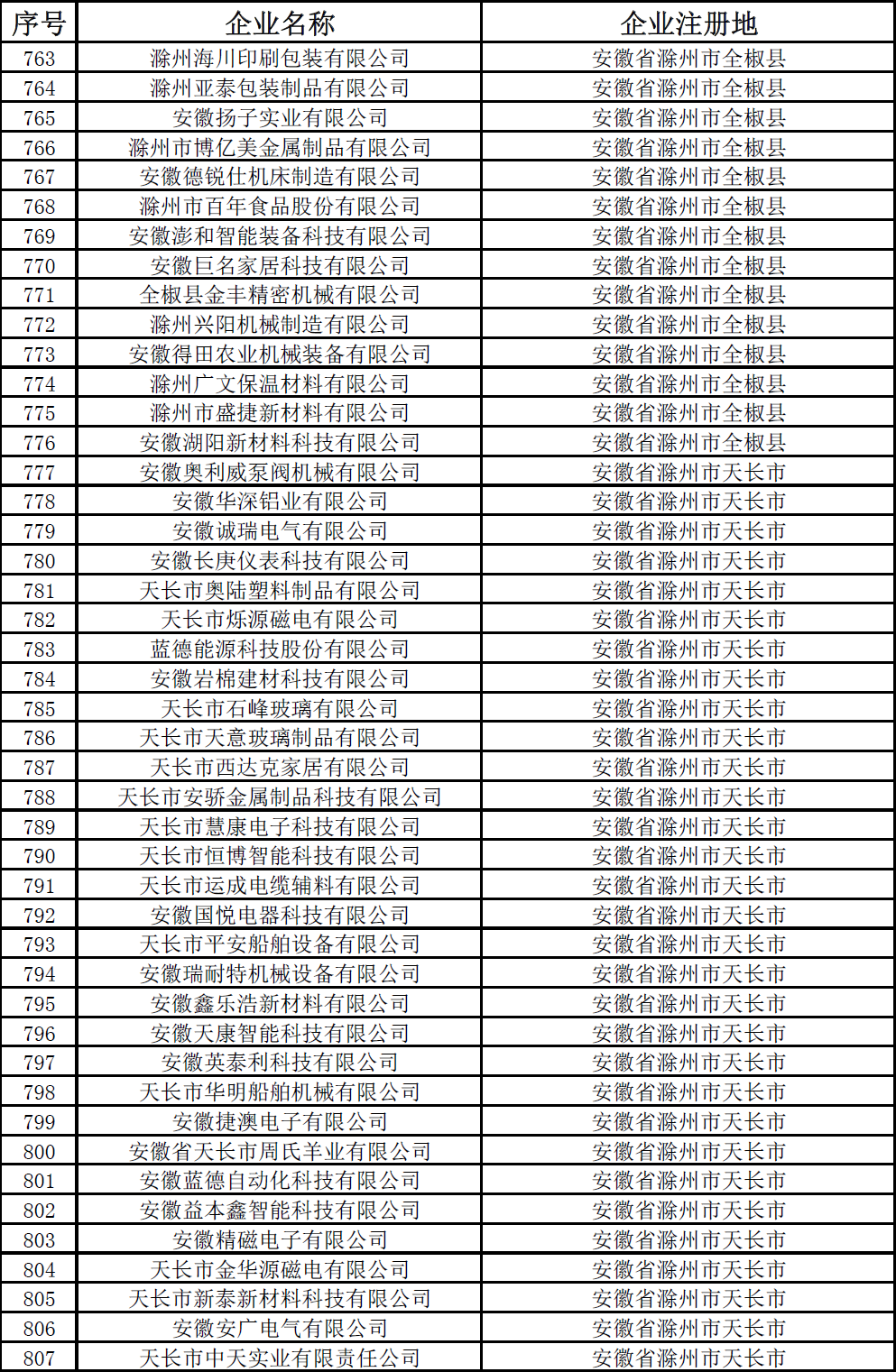 | 序号 | 企业名称 | 企业注册地 |
|---|---|---|
| 763 | 滁州海川印刷包装有限公司 | 安徽省滁州市全椒县 |
| 764 | 滁州亚泰包装制品有限公司 | 安徽省滁州市全椒县 |
| 765 | 安徽扬子实业有限公司 | 安徽省滁州市全椒县 |
| 766 | 滁州市博亿美金属制品有限公司 | 安徽省滁州市全椒县 |
| 767 | 安徽德锐仕机床制造有限公司 | 安徽省滁州市全椒县 |
| 768 | 滁州市百年食品股份有限公司 | 安徽省滁州市全椒县 |
| 769 | 安徽澎和智能装备科技有限公司 | 安徽省滁州市全椒县 |
| 770 | 安徽巨名家居科技有限公司 | 安徽省滁州市全椒县 |
| 771 | 全椒县金丰精密机械有限公司 | 安徽省滁州市全椒县 |
| 772 | 滁州兴阳机械制造有限公司 | 安徽省滁州市全椒县 |
| 773 | 安徽得田农业机械装备有限公司 | 安徽省滁州市全椒县 |
| 774 | 滁州广文保温材料有限公司 | 安徽省滁州市全椒县 |
| 775 | 滁州市盛捷新材料有限公司 | 安徽省滁州市全椒县 |
| 776 | 安徽湖阳新材料科技有限公司 | 安徽省滁州市全椒县 |
| 777 | 安徽奥利威泵阀机械有限公司 | 安徽省滁州市天长市 |
| 778 | 安徽华深铝业有限公司 | 安徽省滁州市天长市 |
| 779 | 安徽诚瑞电气有限公司 | 安徽省滁州市天长市 |
| 780 | 安徽长庚仪表科技有限公司 | 安徽省滁州市天长市 |
| 781 | 天长市奥陆塑料制品有限公司 | 安徽省滁州市天长市 |
| 782 | 天长市烁源磁电有限公司 | 安徽省滁州市天长市 |
| 783 | 蓝德能源科技股份有限公司 | 安徽省滁州市天长市 |
| 784 | 安徽岩棉建材科技有限公司 | 安徽省滁州市天长市 |
| 785 | 天长市石峰玻璃有限公司 | 安徽省滁州市天长市 |
| 786 | 天长市天意玻璃制品有限公司 | 安徽省滁州市天长市 |
| 787 | 天长市西达克家居有限公司 | 安徽省滁州市天长市 |
| 788 | 天长市安骄金属制品科技有限公司 | 安徽省滁州市天长市 |
| 789 | 天长市慧康电子科技有限公司 | 安徽省滁州市天长市 |
| 790 | 天长市恒博智能科技有限公司 | 安徽省滁州市天长市 |
| 791 | 天长市运成电缆辅料有限公司 | 安徽省滁州市天长市 |
| 792 | 安徽国悦电器科技有限公司 | 安徽省滁州市天长市 |
| 793 | 天长市平安船舶设备有限公司 | 安徽省滁州市天长市 |
| 794 | 安徽瑞耐特机械设备有限公司 | 安徽省滁州市天长市 |
| 795 | 安徽鑫乐浩新材料有限公司 | 安徽省滁州市天长市 |
| 796 | 安徽天康智能科技有限公司 | 安徽省滁州市天长市 |
| 797 | 安徽英泰利科技有限公司 | 安徽省滁州市天长市 |
| 798 | 天长市华明船舶机械有限公司 | 安徽省滁州市天长市 |
| 799 | 安徽捷澳电子有限公司 | 安徽省滁州市天长市 |
| 800 | 安徽省天长市周氏羊业有限公司 | 安徽省滁州市天长市 |
| 801 | 安徽蓝德自动化科技有限公司 | 安徽省滁州市天长市 |
| 802 | 安徽益本鑫智能科技有限公司 | 安徽省滁州市天长市 |
| 803 | 安徽精磁电子有限公司 | 安徽省滁州市天长市 |
| 804 | 天长市金华源磁电有限公司 | 安徽省滁州市天长市 |
| 805 | 天长市新泰新材料科技有限公司 | 安徽省滁州市天长市 |
| 806 | 安徽安广电气有限公司 | 安徽省滁州市天长市 |
| 807 | 天长市中天实业有限责任公司 | 安徽省滁州市天长市 |